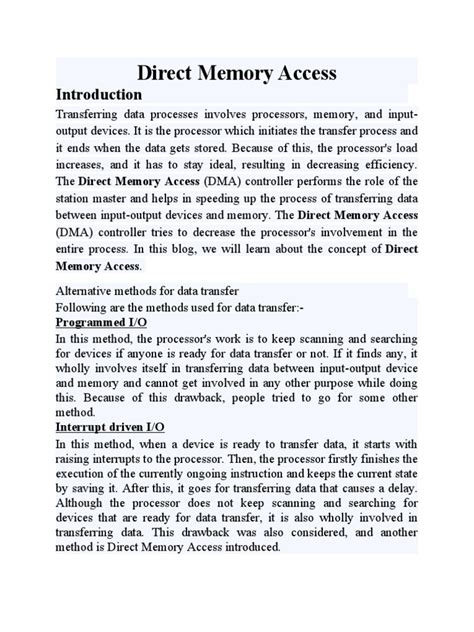 Direct Memory Access

Introduction

Transferring data processes involves processors, memory, and input-output devices. It is the processor which initiates the transfer process and it ends when the data gets stored. Because of this, the processor's load increases, and it has to stay ideal, resulting in decreasing efficiency. The Direct Memory Access (DMA) controller performs the role of the station master and helps in speeding up the process of transferring data between input-output devices and memory. The Direct Memory Access (DMA) controller tries to decrease the processor's involvement in the entire process. In this blog, we will learn about the concept of Direct Memory Access.

Alternative methods for data transfer
Following are the methods used for data transfer:-

Programmed I/O

In this method, the processor's work is to keep scanning and searching for devices if anyone is ready for data transfer or not. If it finds any, it wholly involves itself in transferring data between input-output device and memory and cannot get involved in any other purpose while doing this. Because of this drawback, people tried to go for some other method.

Interrupt driven I/O

In this method, when a device is ready to transfer data, it starts with raising interrupts to the processor. Then, the processor firstly finishes the execution of the currently ongoing instruction and keeps the current state by saving it. After this, it goes for transferring data that causes a delay. Although the processor does not keep scanning and searching for devices that are ready for data transfer, it is also wholly involved in transferring data. This drawback was also considered, and another method is Direct Memory Access introduced.